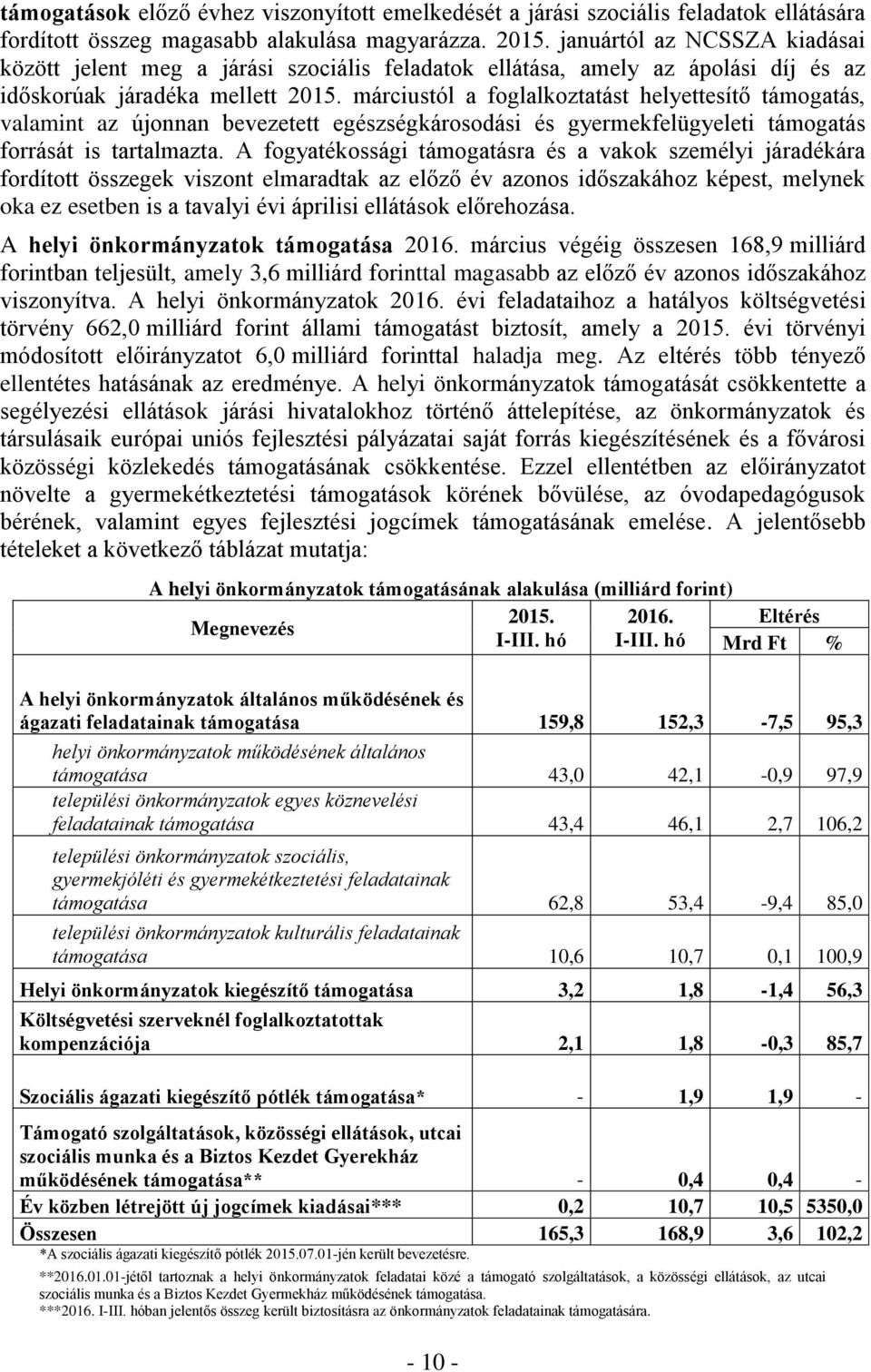 támogatások előző évhez viszonyított emelkedését a járási szociális feladatok ellátására fordított összeg magasabb alakulása magyarázza. 2015. januártól az NCSSZA kiadásai között jelent meg a járási szociális feladatok ellátása, amely az ápolási díj és az időskorúak járadéka mellett 2015. márciustól a foglalkoztatást helyettesítő támogatás, valamint az újonnan bevezetett egészségkárosodási és gyermekfelügyeleti támogatás forrását is tartalmazta. A fogyatékossági támogatásra és a vakok személyi járadékára fordított összegek viszont elmaradtak az előző év azonos időszakához képest, melynek oka ez esetben is a tavalyi évi áprilisi ellátások előrehozása.

A helyi önkormányzatok támogatása 2016. március végéig összesen 168,9 milliárd forintban teljesült, amely 3,6 milliárd forinttal magasabb az előző év azonos időszakához viszonyítva. A helyi önkormányzatok 2016. évi feladataihoz a hatályos költségvetési törvény 662,0 milliárd forint állami támogatást biztosít, amely a 2015. évi törvényi módosított előirányzatot 6,0 milliárd forinttal haladja meg. Az eltérés több tényező ellentétes hatásának az eredménye. A helyi önkormányzatok támogatását csökkentette a segélyezési ellátások járási hivatalokhoz történő áttelepítése, az önkormányzatok és társulásaik európai uniós fejlesztési pályázatai saját forrás kiegészítésének és a fővárosi közösségi közlekedés támogatásának csökkentése. Ezzel ellentétben az előirányzatot növelte a gyermekétkeztetési támogatások körének bővülése, az óvodapedagógusok bérének, valamint egyes fejlesztési jogcímek támogatásának emelése. A jelentősebb tételeket a következő táblázat mutatja:

A helyi önkormányzatok támogatásának alakulása (milliárd forint)

| Megnevezés | 2015. I-III. hó | 2016. I-III. hó | Eltérés Mrd Ft | Eltérés % |
|---|---|---|---|---|
| A helyi önkormányzatok általános működésének és ágazati feladatainak támogatása | 159,8 | 152,3 | -7,5 | 95,3 |
| helyi önkormányzatok működésének általános támogatása | 43,0 | 42,1 | -0,9 | 97,9 |
| települési önkormányzatok egyes köznevelési feladatainak támogatása | 43,4 | 46,1 | 2,7 | 106,2 |
| települési önkormányzatok szociális, gyermekjóléti és gyermekétkeztetési feladatainak támogatása | 62,8 | 53,4 | -9,4 | 85,0 |
| települési önkormányzatok kulturális feladatainak támogatása | 10,6 | 10,7 | 0,1 | 100,9 |
| Helyi önkormányzatok kiegészítő támogatása | 3,2 | 1,8 | -1,4 | 56,3 |
| Költségvetési szerveknél foglalkoztatottak kompenzációja | 2,1 | 1,8 | -0,3 | 85,7 |
| Szociális ágazati kiegészítő pótlék támogatása* | - | 1,9 | 1,9 | - |
| Támogató szolgáltatások, közösségi ellátások, utcai szociális munka és a Biztos Kezdet Gyerekház működésének támogatása** | - | 0,4 | 0,4 | - |
| Év közben létrejött új jogcímek kiadásai*** | 0,2 | 10,7 | 10,5 | 5350,0 |
| Összesen | 165,3 | 168,9 | 3,6 | 102,2 |

*A szociális ágazati kiegészítő pótlék 2015.07.01-jén került bevezetésre.
**2016.01.01-jétől tartoznak a helyi önkormányzatok feladatai közé a támogató szolgáltatások, a közösségi ellátások, az utcai szociális munka és a Biztos Kezdet Gyermekház működésének támogatása.
***2016. I-III. hóban jelentős összeg került biztosításra az önkormányzatok feladatainak támogatására.

- 10 -